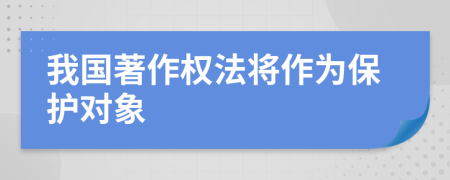 我国著作权法将作为保护对象